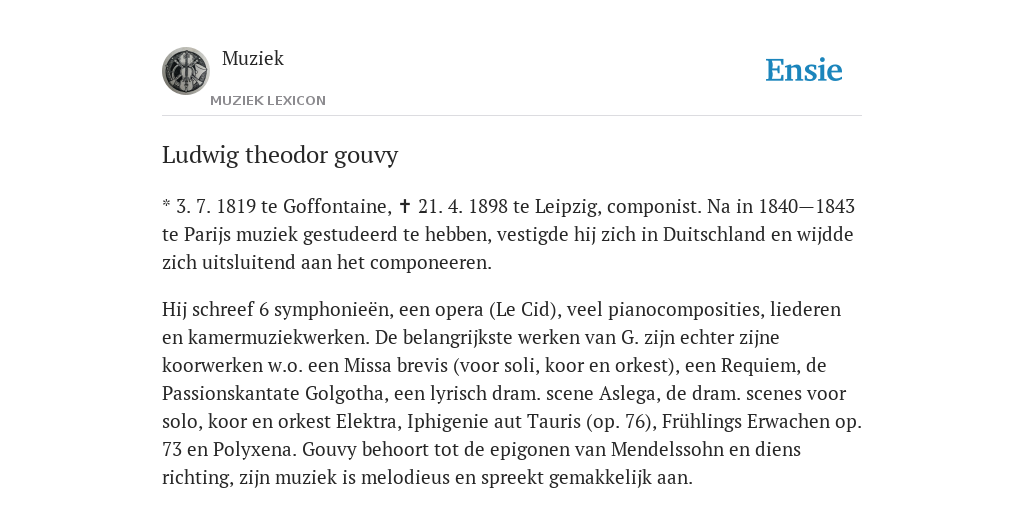 Muziek
MUZIEK LEXICON

Ensie

Ludwig theodor gouvy

* 3. 7. 1819 te Goffontaine, ✝ 21. 4. 1898 te Leipzig, componist. Na in 1840—1843 te Parijs muziek gestudeerd te hebben, vestigde hij zich in Duitschland en wijdde zich uitsluitend aan het componeeren.

Hij schreef 6 symphonieën, een opera (Le Cid), veel pianocomposities, liederen en kamermuziekwerken. De belangrijkste werken van G. zijn echter zijne koorwerken w.o. een Missa brevis (voor soli, koor en orkest), een Requiem, de Passionskantate Golgotha, een lyrisch dram. scene Aslega, de dram. scenes voor solo, koor en orkest Elektra, Iphigenie aut Tauris (op. 76), Frühlings Erwachen op. 73 en Polyxena. Gouvy behoort tot de epigonen van Mendelssohn en diens richting, zijn muziek is melodieus en spreekt gemakkelijk aan.